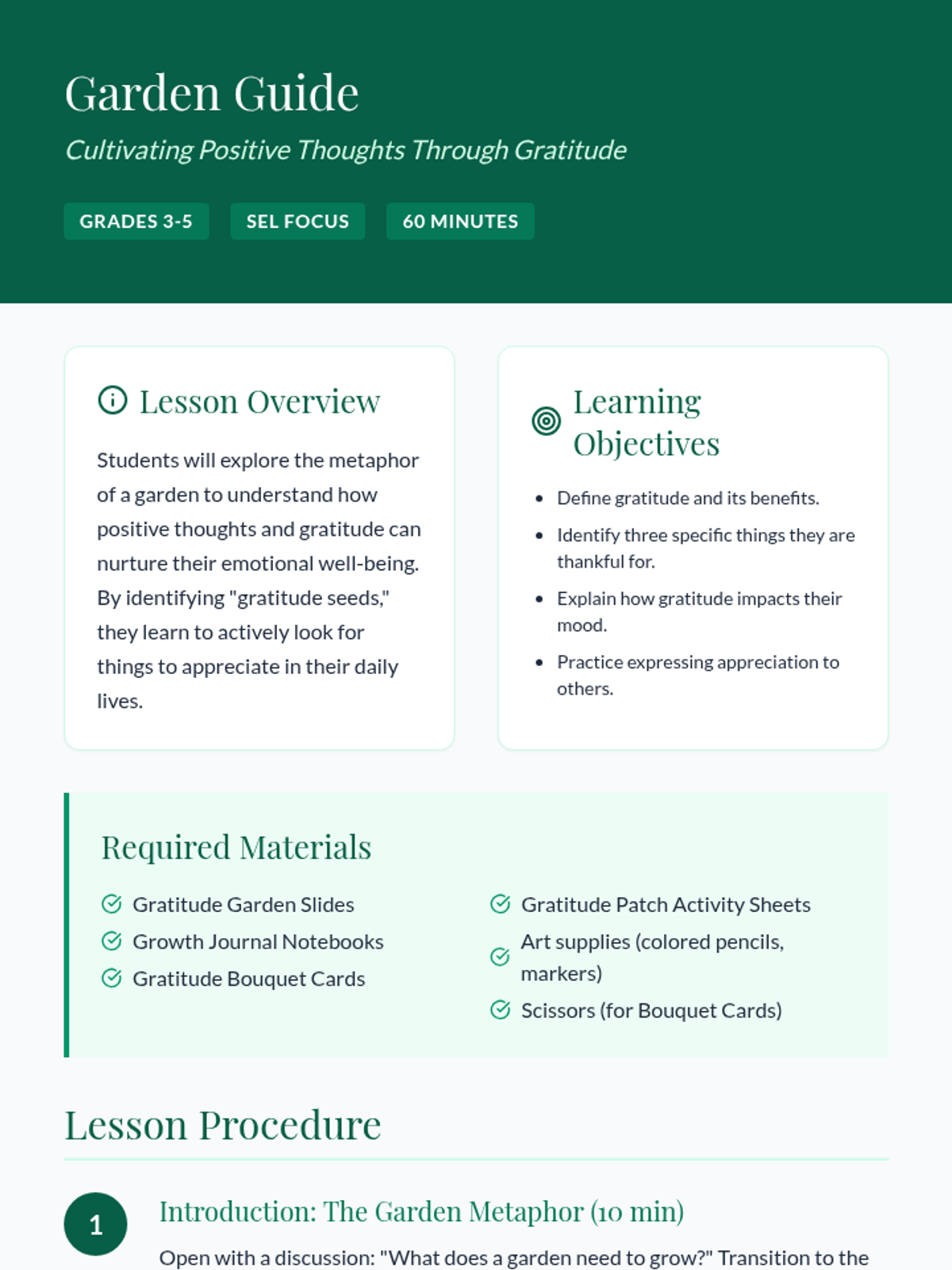 Garden Guide

Cultivating Positive Thoughts Through Gratitude

GRADES 3-5

SEL FOCUS

60 MINUTES

Lesson Overview

Students will explore the metaphor of a garden to understand how positive thoughts and gratitude can nurture their emotional well-being. By identifying "gratitude seeds," they learn to actively look for things to appreciate in their daily lives.

Learning Objectives

- Define gratitude and its benefits.
- Identify three specific things they are thankful for.
- Explain how gratitude impacts their mood.
- Practice expressing appreciation to others.

Required Materials

Gratitude Garden Slides
Growth Journal Notebooks
Gratitude Bouquet Cards

Gratitude Patch Activity Sheets
Art supplies (colored pencils, markers)
Scissors (for Bouquet Cards)

Lesson Procedure

1

Introduction: The Garden Metaphor (10 min)

Open with a discussion: "What does a garden need to grow?" Transition to the